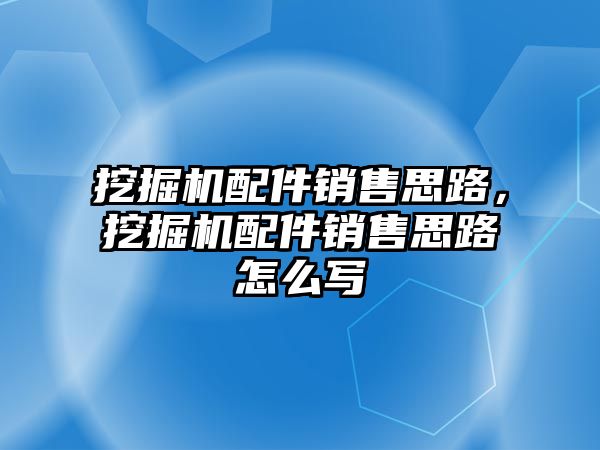 挖掘机配件销售思路，挖掘机配件销售思路怎么写